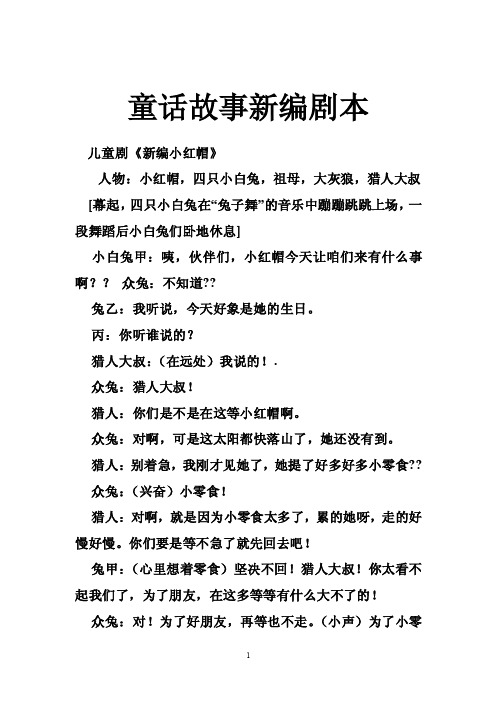 童话故事新编剧本

儿童剧《新编小红帽》

人物：小红帽，四只小白兔，祖母，大灰狼，猎人大叔

[幕起，四只小白兔在“兔子舞”的音乐中蹦蹦跳跳上场，一段舞蹈后小白兔们卧地休息]

小白兔甲：咦，伙伴们，小红帽今天让咱们来有什么事啊？？ 众兔：不知道??

兔乙：我听说，今天好象是她的生日。

丙：你听谁说的？

猎人大叔：(在远处）我说的！.

众兔：猎人大叔！

猎人：你们是不是在这等小红帽啊。

众兔：对啊，可是这太阳都快落山了，她还没有到。

猎人：别着急，我刚才见她了，她提了好多好多小零食??

众兔：(兴奋）小零食！

猎人：对啊，就是因为小零食太多了，累的她呀，走的好慢好慢。你们要是等不急了就先回去吧！

兔甲：(心里想着零食）坚决不回！猎人大叔！你太看不起我们了，为了朋友，在这多等等有什么大不了的！

众兔：对！为了好朋友，再等也不走。(小声）为了小零

1